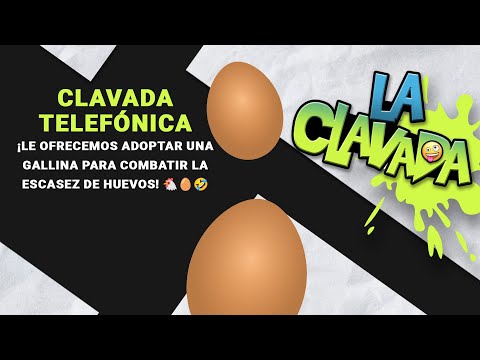 CLAVADA TELEFÓNICA

¡LE OFRECEMOS ADOPTAR UNA GALLINA PARA COMBATIR LA ESCASEZ DE HUEVOS! 🐔🥚🤣

LA CLAVADA